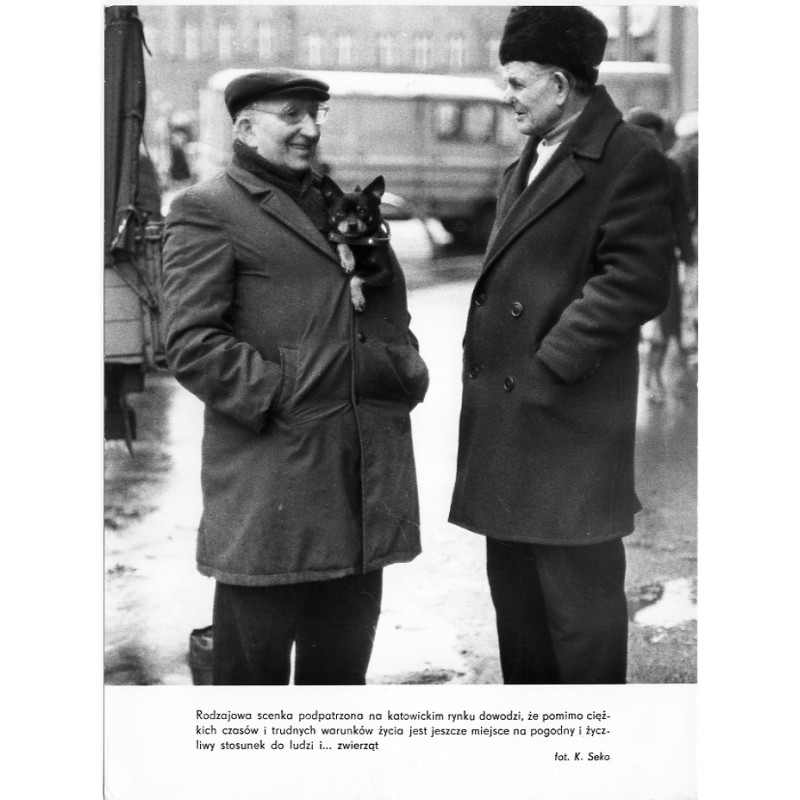 Rodzajowa scenka podpatrzona na katowickim rynku dowodzi, że pomimo ciężkich czasów i trudnych warunków życia jest jeszcze miejsce na pogodny i życzliwy stosunek do ludzi i... zwierząt

fot. K. Seko